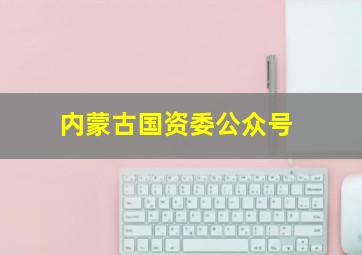 内蒙古国资委公众号